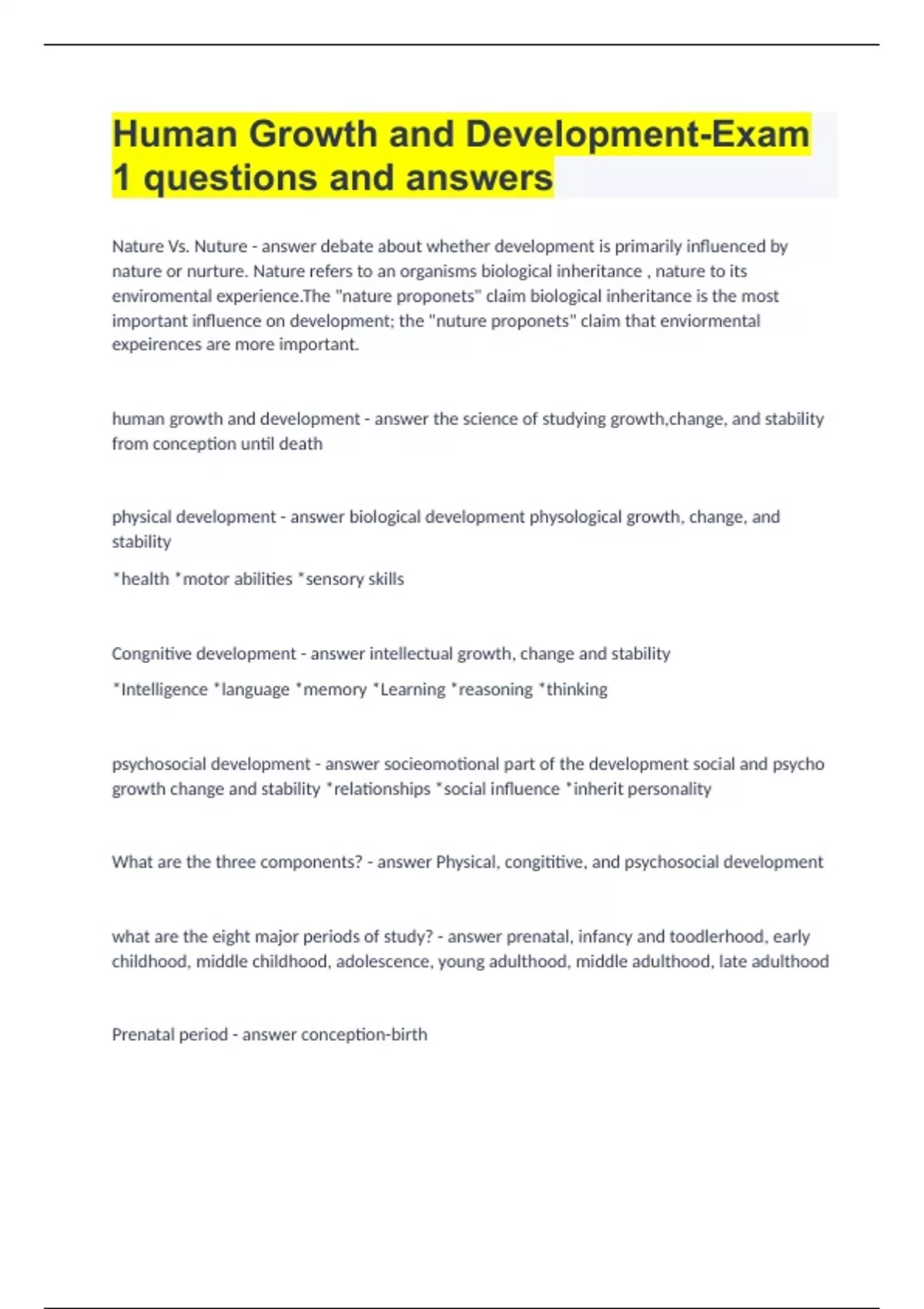 Human Growth and Development-Exam 1 questions and answers

Nature Vs. Nuture - answer debate about whether development is primarily influenced by nature or nurture. Nature refers to an organisms biological inheritance , nature to its enviromental experience.The "nature proponets" claim biological inheritance is the most important influence on development; the "nuture proponets" claim that enviormental expeirences are more important.

human growth and development - answer the science of studying growth,change, and stability from conception until death

physical development - answer biological development physological growth, change, and stability

*health *motor abilities *sensory skills

Congnitive development - answer intellectual growth, change and stability

*Intelligence *language *memory *Learning *reasoning *thinking

psychosocial development - answer socieomotional part of the development social and psycho growth change and stability *relationships *social influence *inherit personality

What are the three components? - answer Physical, congititive, and psychosocial development

what are the eight major periods of study? - answer prenatal, infancy and toodlerhood, early childhood, middle childhood, adolescence, young adulthood, middle adulthood, late adulthood

Prenatal period - answer conception-birth